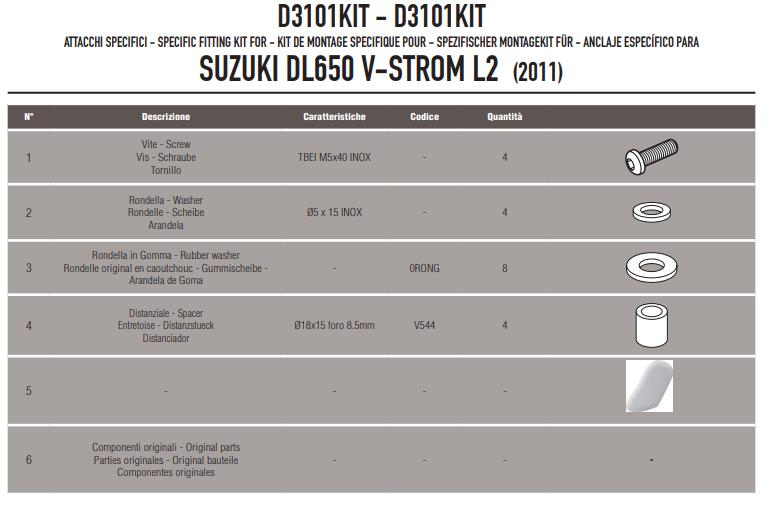 D3101KIT - D3101KIT

ATTACCHI SPECIFICI - SPECIFIC FITTING KIT FOR - KIT DE MONTAGE SPECIFIQUE POUR - SPEZIFISCHER MONTAGEKIT FÜR - ANCLAJE ESPECÍFICO PARA

SUZUKI DL650 V-STROM L2 (2011)

| N° | Descrizione | Caratteristiche | Codice | Quantità | |
|---|---|---|---|---|---|
| 1 | Vite - Screw Vis - Schraube Tornillo | TBEI M5x40 INOX | - | 4 | |
| 2 | Rondella - Washer Rondelle - Scheibe Arandela | Ø5 x 15 INOX | - | 4 | |
| 3 | Rondella in Gomma - Rubber washer Rondelle original en caoutchouc - Gummischeibe - Arandela de Goma | - | 0RONG | 8 | |
| 4 | Distanziale - Spacer Entretoise - Distanzstueck Distanciador | Ø18x15 foro 8.5mm | V544 | 4 | |
| 5 | - | - | - | - | |
| 6 | Componenti originali - Original parts Parties originales - Original bauteile Componentes originales | - | - | - | - |